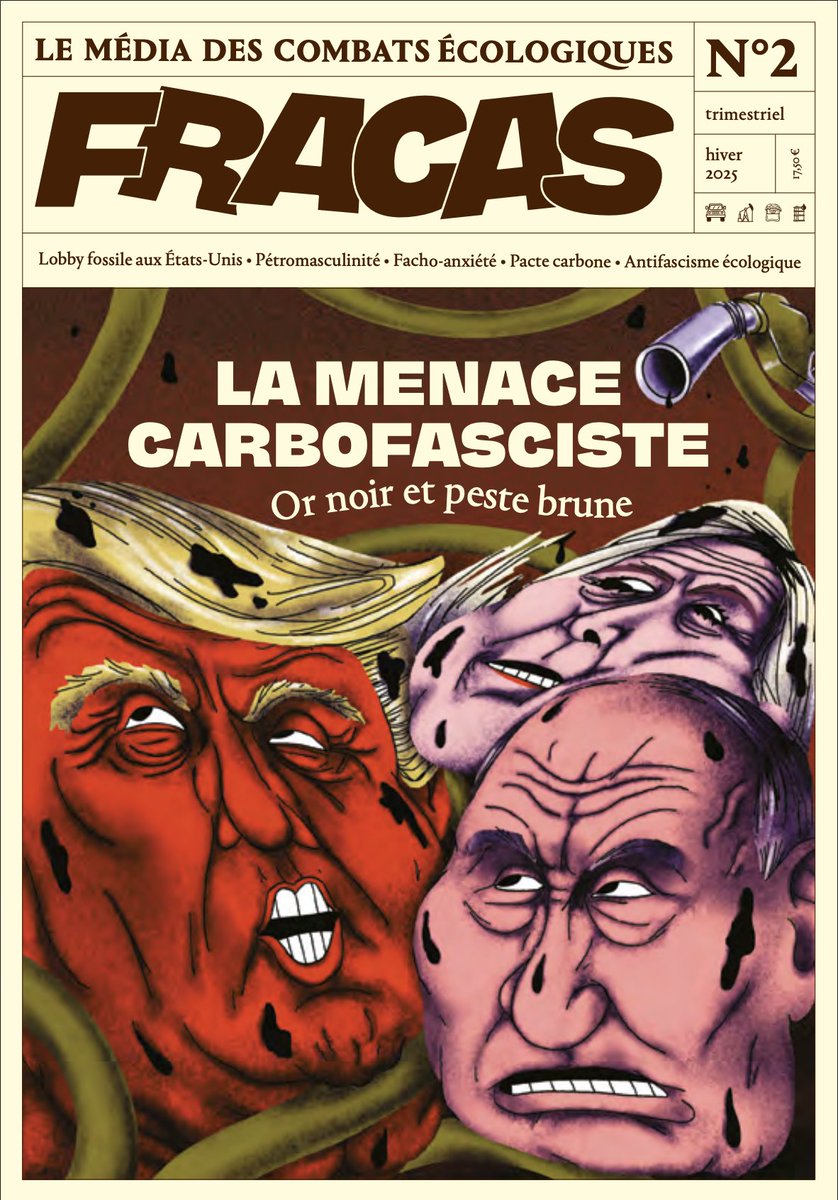 LE MÉDIA DES COMBATS ÉCOLOGIQUES

N°2

FRACAS

trimestriel

hiver 2025

17,50 €

Lobby fossile aux États-Unis • Pétromasculinité • Facho-anxiété • Pacte carbone • Antifascisme écologique

LA MENACE CARBOFASCISTE

Or noir et peste brune